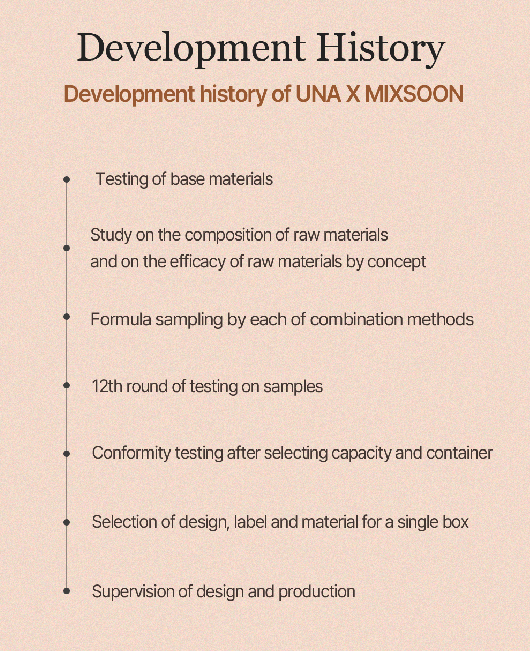 Development History

Development history of UNA X MIXSOON

Testing of base materials

Study on the composition of raw materials and on the efficacy of raw materials by concept

Formula sampling by each of combination methods

12th round of testing on samples

Conformity testing after selecting capacity and container

Selection of design, label and material for a single box

Supervision of design and production